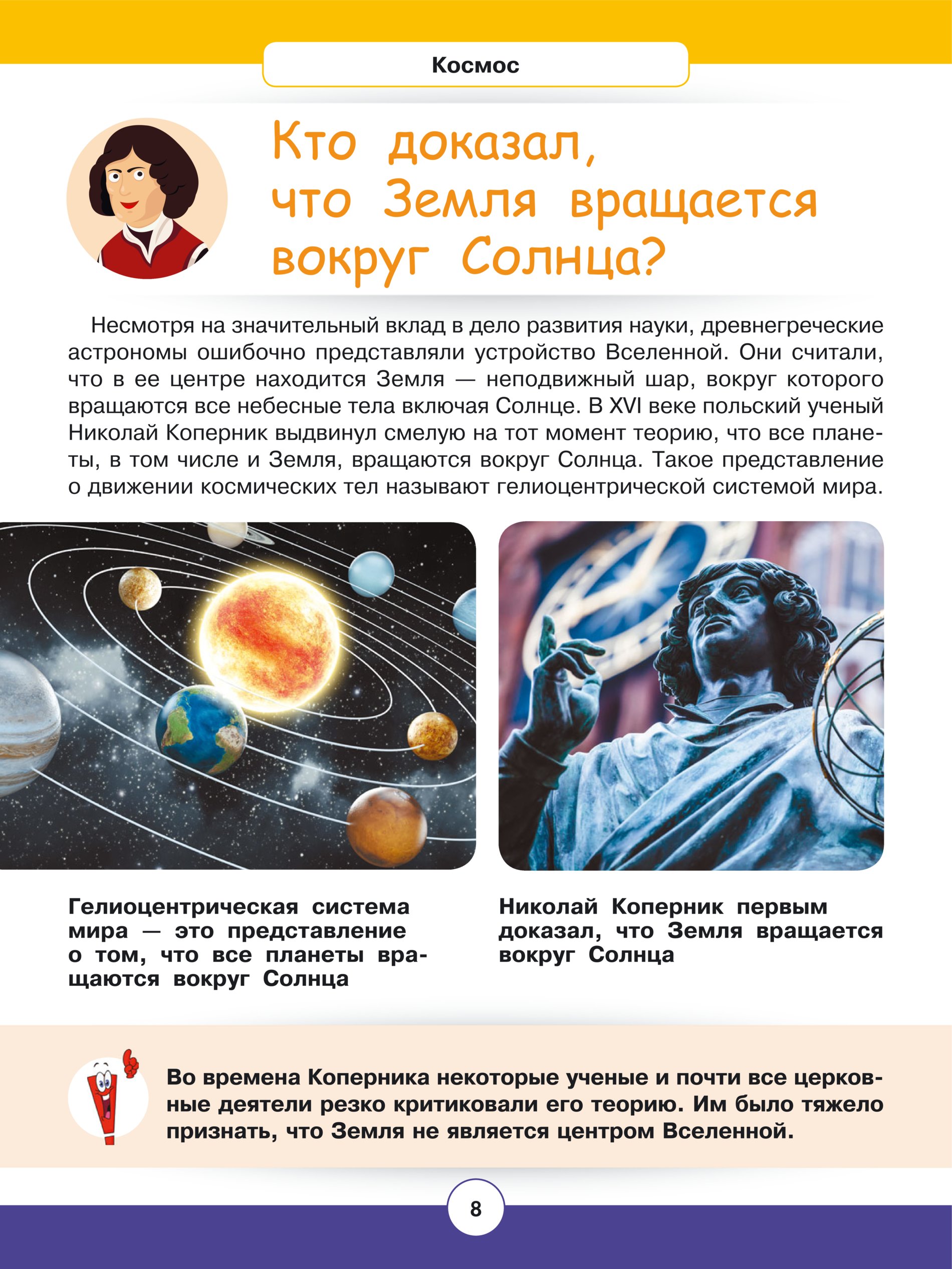 Космос

Кто доказал, что Земля вращается вокруг Солнца?

Несмотря на значительный вклад в дело развития науки, древнегреческие астрономы ошибочно представляли устройство Вселенной. Они считали, что в ее центре находится Земля — неподвижный шар, вокруг которого вращаются все небесные тела включая Солнце. В XVI веке польский ученый Николай Коперник выдвинул смелую на тот момент теорию, что все планеты, в том числе и Земля, вращаются вокруг Солнца. Такое представление о движении космических тел называют гелиоцентрической системой мира.

Гелиоцентрическая система мира — это представление о том, что все планеты вращаются вокруг Солнца

Николай Коперник первым доказал, что Земля вращается вокруг Солнца

Во времена Коперника некоторые ученые и почти все церковные деятели резко критиковали его теорию. Им было тяжело признать, что Земля не является центром Вселенной.

8